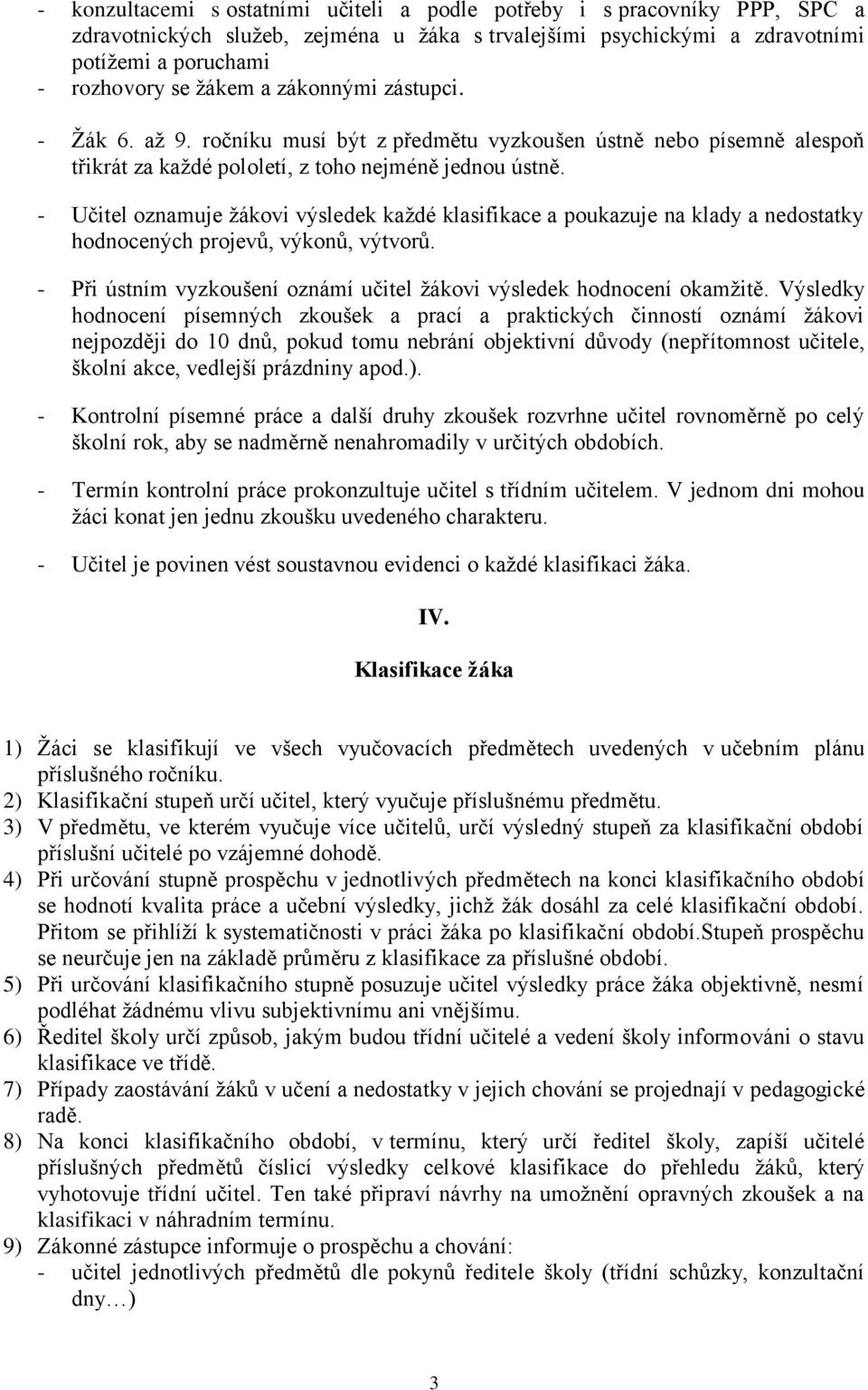 - konzultacemi s ostatními učiteli a podle potřeby i s pracovníky PPP, SPC a zdravotnických služeb, zejména u žáka s trvalejšími psychickými a zdravotními potížemi a poruchami
- rozhovory se žákem a zákonnými zástupci.

- Žák 6. až 9. ročníku musí být z předmětu vyzkoušen ústně nebo písemně alespoň třikrát za každé pololetí, z toho nejméně jednou ústně.

- Učitel oznamuje žákovi výsledek každé klasifikace a poukazuje na klady a nedostatky hodnocených projevů, výkonů, výtvorů.

- Při ústním vyzkoušení oznámí učitel žákovi výsledek hodnocení okamžitě. Výsledky hodnocení písemných zkoušek a prací a praktických činností oznámí žákovi nejpozději do 10 dnů, pokud tomu nebrání objektivní důvody (nepřítomnost učitele, školní akce, vedlejší prázdniny apod.).

- Kontrolní písemné práce a další druhy zkoušek rozvrhne učitel rovnoměrně po celý školní rok, aby se nadměrně nenahromadily v určitých obdobích.

- Termín kontrolní práce prokonzultuje učitel s třídním učitelem. V jednom dni mohou žáci konat jen jednu zkoušku uvedeného charakteru.

- Učitel je povinen vést soustavnou evidenci o každé klasifikaci žáka.

IV.

Klasifikace žáka

1) Žáci se klasifikují ve všech vyučovacích předmětech uvedených v učebním plánu příslušného ročníku.
2) Klasifikační stupeň určí učitel, který vyučuje příslušnému předmětu.
3) V předmětu, ve kterém vyučuje více učitelů, určí výsledný stupeň za klasifikační období příslušní učitelé po vzájemné dohodě.
4) Při určování stupně prospěchu v jednotlivých předmětech na konci klasifikačního období se hodnotí kvalita práce a učební výsledky, jichž žák dosáhl za celé klasifikační období. Přitom se přihlíží k systematičnosti v práci žáka po klasifikační období.Stupeň prospěchu se neurčuje jen na základě průměru z klasifikace za příslušné období.
5) Při určování klasifikačního stupně posuzuje učitel výsledky práce žáka objektivně, nesmí podléhat žádnému vlivu subjektivnímu ani vnějšímu.
6) Ředitel školy určí způsob, jakým budou třídní učitelé a vedení školy informováni o stavu klasifikace ve třídě.
7) Případy zaostávání žáků v učení a nedostatky v jejich chování se projednají v pedagogické radě.
8) Na konci klasifikačního období, v termínu, který určí ředitel školy, zapíší učitelé příslušných předmětů číslicí výsledky celkové klasifikace do přehledu žáků, který vyhotovuje třídní učitel. Ten také připraví návrhy na umožnění opravných zkoušek a na klasifikaci v náhradním termínu.
9) Zákonné zástupce informuje o prospěchu a chování:
- učitel jednotlivých předmětů dle pokynů ředitele školy (třídní schůzky, konzultační dny…)

3